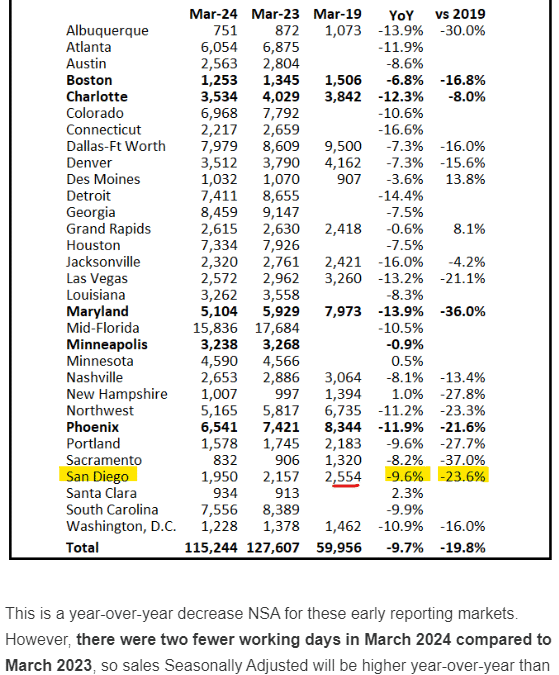 |  | Mar-24 | Mar-23 | Mar-19 | YoY | vs 2019 |
|---|---|---|---|---|---|
| Albuquerque | 751 | 872 | 1,073 | -13.9% | -30.0% |
| Atlanta | 6,054 | 6,875 |  | -11.9% |  |
| Austin | 2,563 | 2,804 |  | -8.6% |  |
| **Boston** | **1,253** | **1,345** | **1,506** | **-6.8%** | **-16.8%** |
| **Charlotte** | **3,534** | **4,029** | **3,842** | **-12.3%** | **-8.0%** |
| Colorado | 6,968 | 7,792 |  | -10.6% |  |
| Connecticut | 2,217 | 2,659 |  | -16.6% |  |
| Dallas-Ft Worth | 7,979 | 8,609 | 9,500 | -7.3% | -16.0% |
| Denver | 3,512 | 3,790 | 4,162 | -7.3% | -15.6% |
| Des Moines | 1,032 | 1,070 | 907 | -3.6% | 13.8% |
| Detroit | 7,411 | 8,655 |  | -14.4% |  |
| Georgia | 8,459 | 9,147 |  | -7.5% |  |
| Grand Rapids | 2,615 | 2,630 | 2,418 | -0.6% | 8.1% |
| Houston | 7,334 | 7,926 |  | -7.5% |  |
| Jacksonville | 2,320 | 2,761 | 2,421 | -16.0% | -4.2% |
| Las Vegas | 2,572 | 2,962 | 3,260 | -13.2% | -21.1% |
| Louisiana | 3,262 | 3,558 |  | -8.3% |  |
| **Maryland** | **5,104** | **5,929** | **7,973** | **-13.9%** | **-36.0%** |
| Mid-Florida | 15,836 | 17,684 |  | -10.5% |  |
| **Minneapolis** | **3,238** | **3,268** |  | **-0.9%** |  |
| Minnesota | 4,590 | 4,566 |  | 0.5% |  |
| Nashville | 2,653 | 2,886 | 3,064 | -8.1% | -13.4% |
| New Hampshire | 1,007 | 997 | 1,394 | 1.0% | -27.8% |
| Northwest | 5,165 | 5,817 | 6,735 | -11.2% | -23.3% |
| **Phoenix** | **6,541** | **7,421** | **8,344** | **-11.9%** | **-21.6%** |
| Portland | 1,578 | 1,745 | 2,183 | -9.6% | -27.7% |
| Sacramento | 832 | 906 | 1,320 | -8.2% | -37.0% |
| San Diego | 1,950 | 2,157 | 2,554 | -9.6% | -23.6% |
| Santa Clara | 934 | 913 |  | 2.3% |  |
| South Carolina | 7,556 | 8,389 |  | -9.9% |  |
| Washington, D.C. | 1,228 | 1,378 | 1,462 | -10.9% | -16.0% |
| **Total** | **115,244** | **127,607** | **59,956** | **-9.7%** | **-19.8%** |

This is a year-over-year decrease NSA for these early reporting markets. However, **there were two fewer working days in March 2024 compared to March 2023**, so sales Seasonally Adjusted will be higher year-over-year than